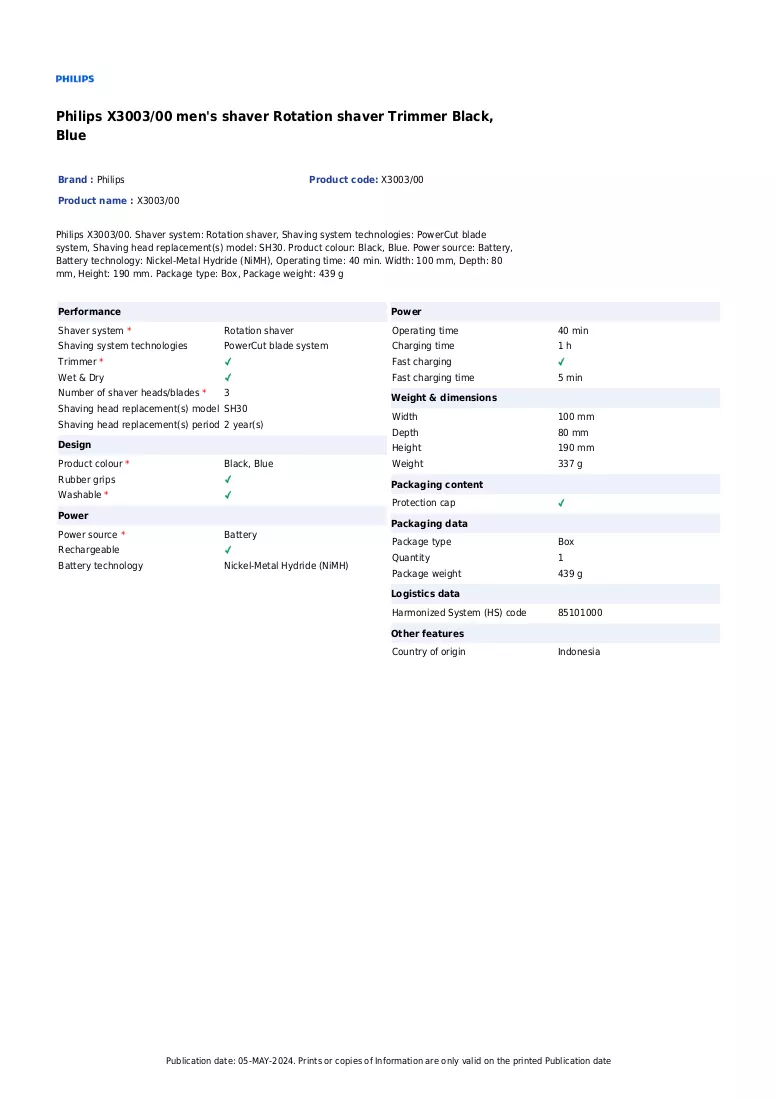 PHILIPS

Philips X3003/00 men's shaver Rotation shaver Trimmer Black, Blue

Brand : Philips

Product code: X3003/00

Product name : X3003/00

Philips X3003/00. Shaver system: Rotation shaver, Shaving system technologies: PowerCut blade system, Shaving head replacement(s) model: SH30. Product colour: Black, Blue. Power source: Battery, Battery technology: Nickel-Metal Hydride (NiMH), Operating time: 40 min. Width: 100 mm, Depth: 80 mm, Height: 190 mm. Package type: Box, Package weight: 439 g

Performance
Shaver system * Rotation shaver
Shaving system technologies PowerCut blade system
Trimmer * ✓
Wet & Dry ✓
Number of shaver heads/blades * 3
Shaving head replacement(s) model SH30
Shaving head replacement(s) period 2 year(s)

Design
Product colour * Black, Blue
Rubber grips ✓
Washable * ✓

Power
Power source * Battery
Rechargeable ✓
Battery technology Nickel-Metal Hydride (NiMH)

Power
Operating time 40 min
Charging time 1 h
Fast charging ✓
Fast charging time 5 min

Weight & dimensions
Width 100 mm
Depth 80 mm
Height 190 mm
Weight 337 g

Packaging content
Protection cap ✓

Packaging data
Package type Box
Quantity 1
Package weight 439 g

Logistics data
Harmonized System (HS) code 85101000

Other features
Country of origin Indonesia

Publication date: 05-MAY-2024. Prints or copies of Information are only valid on the printed Publication date